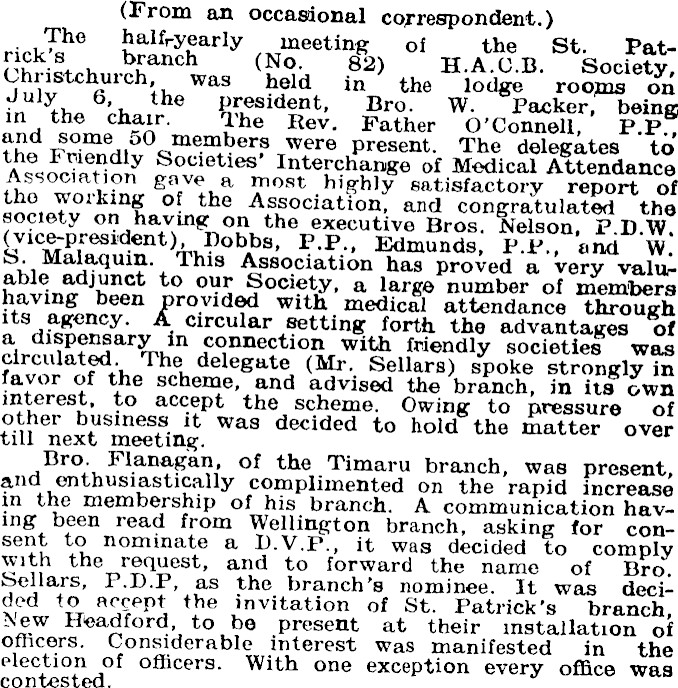 (From an occasional correspondent.)

The half-yearly meeting of the St. Patrick's branch (No. 82) H.A.C.B. Society, Christchurch, was held in the lodge rooms on July 6, the president, Bro. W. Packer, being in the chair. The Rev. Father O'Connell, P.P., and some 50 members were present. The delegates to the Friendly Societies' Interchange of Medical Attendance Association gave a most highly satisfactory report of the working of the Association, and congratulated the society on having on the executive Bros. Nelson, P.D.W. (vice-president), Dobbs, P.P., Edmunds, P.P., and W. S. Malaquin. This Association has proved a very valuable adjunct to our Society, a large number of members having been provided with medical attendance through its agency. A circular setting forth the advantages of a dispensary in connection with friendly societies was circulated. The delegate (Mr. Sellars) spoke strongly in favor of the scheme, and advised the branch, in its own interest, to accept the scheme. Owing to pressure of other business it was decided to hold the matter over till next meeting.

Bro. Flanagan, of the Timaru branch, was present, and enthusiastically complimented on the rapid increase in the membership of his branch. A communication having been read from Wellington branch, asking for consent to nominate a D.V.P., it was decided to comply with the request, and to forward the name of Bro. Sellars, P.D.P, as the branch's nominee. It was decided to accept the invitation of St. Patrick's branch, New Headford, to be present at their installation of officers. Considerable interest was manifested in the election of officers. With one exception every office was contested.